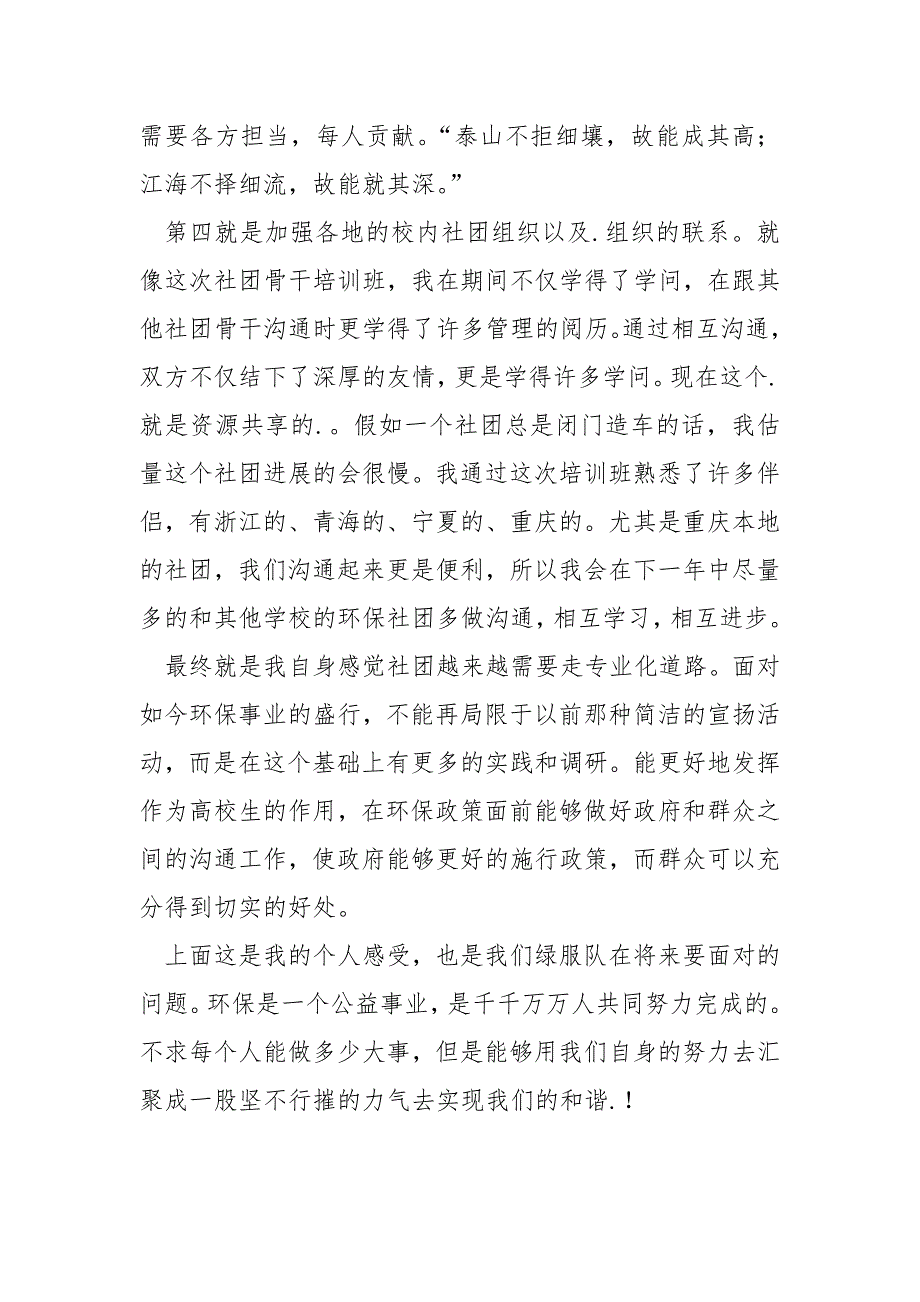 需要各方担当，每人贡献。“泰山不拒细壤，故能成其高；江海不择细流，故能就其深。”

第四就是加强各地的校内社团组织以及.组织的联系。就像这次社团骨干培训班，我在期间不仅学得了学问，在跟其他社团骨干沟通时更学得了许多管理的阅历。通过相互沟通，双方不仅结下了深厚的友情，更是学得许多学问。现在这个.就是资源共享的.。假如一个社团总是闭门造车的话，我估量这个社团进展的会很慢。我通过这次培训班熟悉了许多伴侣，有浙江的、青海的、宁夏的、重庆的。尤其是重庆本地的社团，我们沟通起来更是便利，所以我会在下一年中尽量多的和其他学校的环保社团多做沟通，相互学习，相互进步。

最终就是我自身感觉社团越来越需要走专业化道路。面对如今环保事业的盛行，不能再局限于以前那种简洁的宣扬活动，而是在这个基础上有更多的实践和调研。能更好地发挥作为高校生的作用，在环保政策面前能够做好政府和群众之间的沟通工作，使政府能够更好的施行政策，而群众可以充分得到切实的好处。

上面这是我的个人感受，也是我们绿服队在将来要面对的问题。环保是一个公益事业，是千千万万人共同努力完成的。不求每个人能做多少大事，但是能够用我们自身的努力去汇聚成一股坚不行摧的力气去实现我们的和谐.！